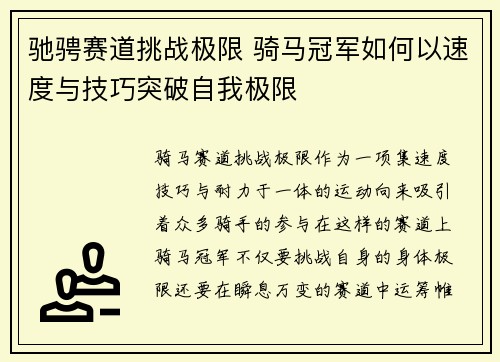 驰骋赛道挑战极限 骑马冠军如何以速度与技巧突破自我极限

骑马赛道挑战极限作为一项集速度技巧与耐力于一体的运动向来吸引着众多骑手的参与在这样的赛道上骑马冠军不仅要挑战自身的身体极限还要在瞬息万变的赛道中运筹帷